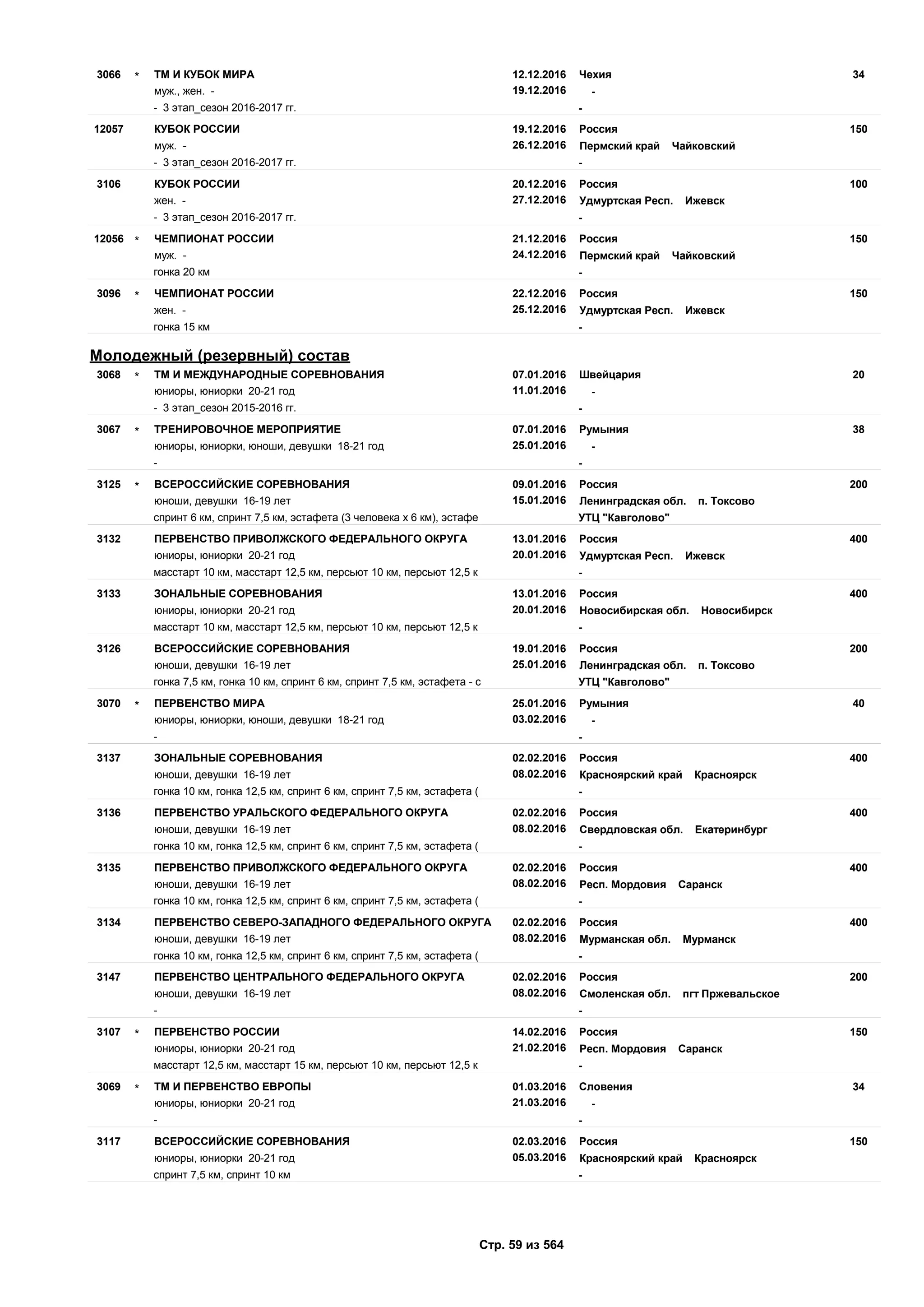 3066 * ТМ И КУБОК МИРА 12.12.2016 Чехия 34
муж., жен. - 19.12.2016 -
- 3 этап_сезон 2016-2017 гг. -

12057 КУБОК РОССИИ 19.12.2016 Россия 150
муж. - 26.12.2016 Пермский край Чайковский
- 3 этап_сезон 2016-2017 гг. -

3106 КУБОК РОССИИ 20.12.2016 Россия 100
жен. - 27.12.2016 Удмуртская Респ. Ижевск
- 3 этап_сезон 2016-2017 гг. -

12056 * ЧЕМПИОНАТ РОССИИ 21.12.2016 Россия 150
муж. - 24.12.2016 Пермский край Чайковский
гонка 20 км -

3096 * ЧЕМПИОНАТ РОССИИ 22.12.2016 Россия 150
жен. - 25.12.2016 Удмуртская Респ. Ижевск
гонка 15 км -

Молодежный (резервный) состав

3068 * ТМ И МЕЖДУНАРОДНЫЕ СОРЕВНОВАНИЯ 07.01.2016 Швейцария 20
юниоры, юниорки 20-21 год 11.01.2016 -
- 3 этап_сезон 2015-2016 гг. -

3067 * ТРЕНИРОВОЧНОЕ МЕРОПРИЯТИЕ 07.01.2016 Румыния 38
юниоры, юниорки, юноши, девушки 18-21 год 25.01.2016 -
- -

3125 * ВСЕРОССИЙСКИЕ СОРЕВНОВАНИЯ 09.01.2016 Россия 200
юноши, девушки 16-19 лет 15.01.2016 Ленинградская обл. п. Токсово
спринт 6 км, спринт 7,5 км, эстафета (3 человека х 6 км), эстафе УТЦ "Кавголово"

3132 ПЕРВЕНСТВО ПРИВОЛЖСКОГО ФЕДЕРАЛЬНОГО ОКРУГА 13.01.2016 Россия 400
юниоры, юниорки 20-21 год 20.01.2016 Удмуртская Респ. Ижевск
масстарт 10 км, масстарт 12,5 км, персьют 10 км, персьют 12,5 к -

3133 ЗОНАЛЬНЫЕ СОРЕВНОВАНИЯ 13.01.2016 Россия 400
юниоры, юниорки 20-21 год 20.01.2016 Новосибирская обл. Новосибирск
масстарт 10 км, масстарт 12,5 км, персьют 10 км, персьют 12,5 к -

3126 ВСЕРОССИЙСКИЕ СОРЕВНОВАНИЯ 19.01.2016 Россия 200
юноши, девушки 16-19 лет 25.01.2016 Ленинградская обл. п. Токсово
гонка 7,5 км, гонка 10 км, спринт 6 км, спринт 7,5 км, эстафета - с УТЦ "Кавголово"

3070 * ПЕРВЕНСТВО МИРА 25.01.2016 Румыния 40
юниоры, юниорки, юноши, девушки 18-21 год 03.02.2016 -
- -

3137 ЗОНАЛЬНЫЕ СОРЕВНОВАНИЯ 02.02.2016 Россия 400
юноши, девушки 16-19 лет 08.02.2016 Красноярский край Красноярск
гонка 10 км, гонка 12,5 км, спринт 6 км, спринт 7,5 км, эстафета ( -

3136 ПЕРВЕНСТВО УРАЛЬСКОГО ФЕДЕРАЛЬНОГО ОКРУГА 02.02.2016 Россия 400
юноши, девушки 16-19 лет 08.02.2016 Свердловская обл. Екатеринбург
гонка 10 км, гонка 12,5 км, спринт 6 км, спринт 7,5 км, эстафета ( -

3135 ПЕРВЕНСТВО ПРИВОЛЖСКОГО ФЕДЕРАЛЬНОГО ОКРУГА 02.02.2016 Россия 400
юноши, девушки 16-19 лет 08.02.2016 Респ. Мордовия Саранск
гонка 10 км, гонка 12,5 км, спринт 6 км, спринт 7,5 км, эстафета ( -

3134 ПЕРВЕНСТВО СЕВЕРО-ЗАПАДНОГО ФЕДЕРАЛЬНОГО ОКРУГА 02.02.2016 Россия 400
юноши, девушки 16-19 лет 08.02.2016 Мурманская обл. Мурманск
гонка 10 км, гонка 12,5 км, спринт 6 км, спринт 7,5 км, эстафета ( -

3147 ПЕРВЕНСТВО ЦЕНТРАЛЬНОГО ФЕДЕРАЛЬНОГО ОКРУГА 02.02.2016 Россия 200
юноши, девушки 16-19 лет 08.02.2016 Смоленская обл. пгт Пржевальское
- -

3107 * ПЕРВЕНСТВО РОССИИ 14.02.2016 Россия 150
юниоры, юниорки 20-21 год 21.02.2016 Респ. Мордовия Саранск
масстарт 12,5 км, масстарт 15 км, персьют 10 км, персьют 12,5 к -

3069 * ТМ И ПЕРВЕНСТВО ЕВРОПЫ 01.03.2016 Словения 34
юниоры, юниорки 20-21 год 21.03.2016 -
- -

3117 ВСЕРОССИЙСКИЕ СОРЕВНОВАНИЯ 02.03.2016 Россия 150
юниоры, юниорки 20-21 год 05.03.2016 Красноярский край Красноярск
спринт 7,5 км, спринт 10 км -

Стр. 59 из 564